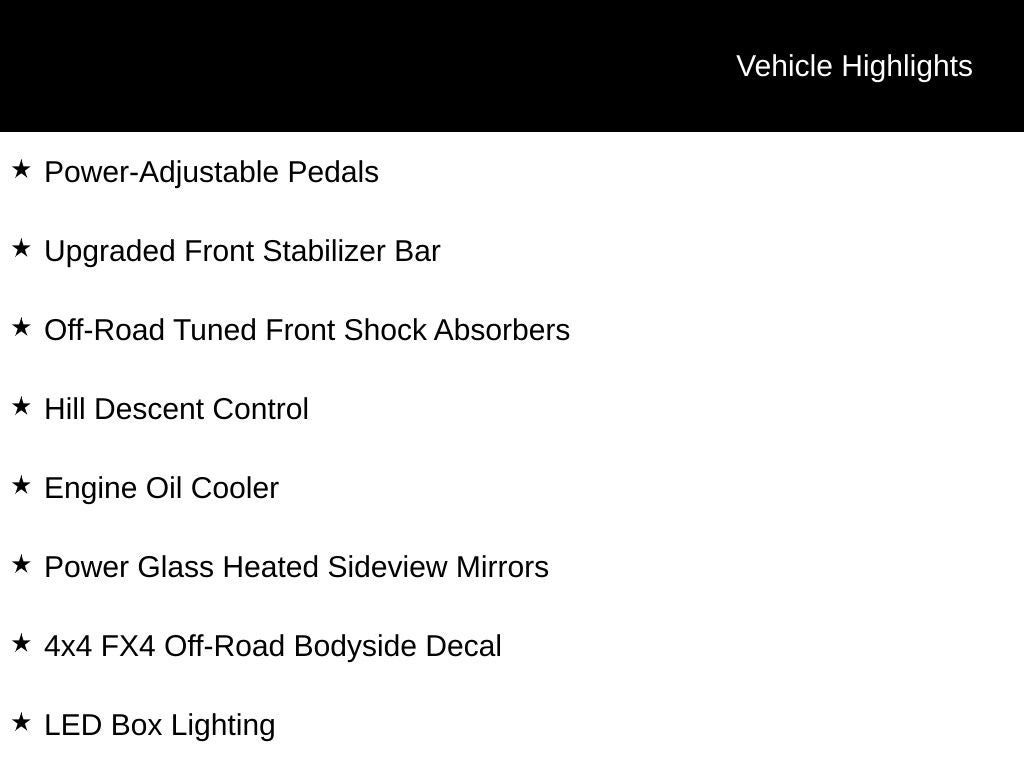 Vehicle Highlights

★ Power-Adjustable Pedals

★ Upgraded Front Stabilizer Bar

★ Off-Road Tuned Front Shock Absorbers

★ Hill Descent Control

★ Engine Oil Cooler

★ Power Glass Heated Sideview Mirrors

★ 4x4 FX4 Off-Road Bodyside Decal

★ LED Box Lighting